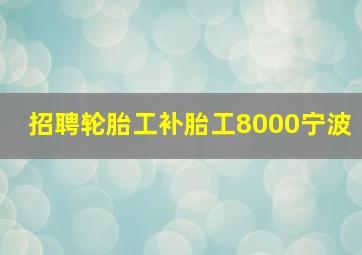 招聘轮胎工补胎工8000宁波